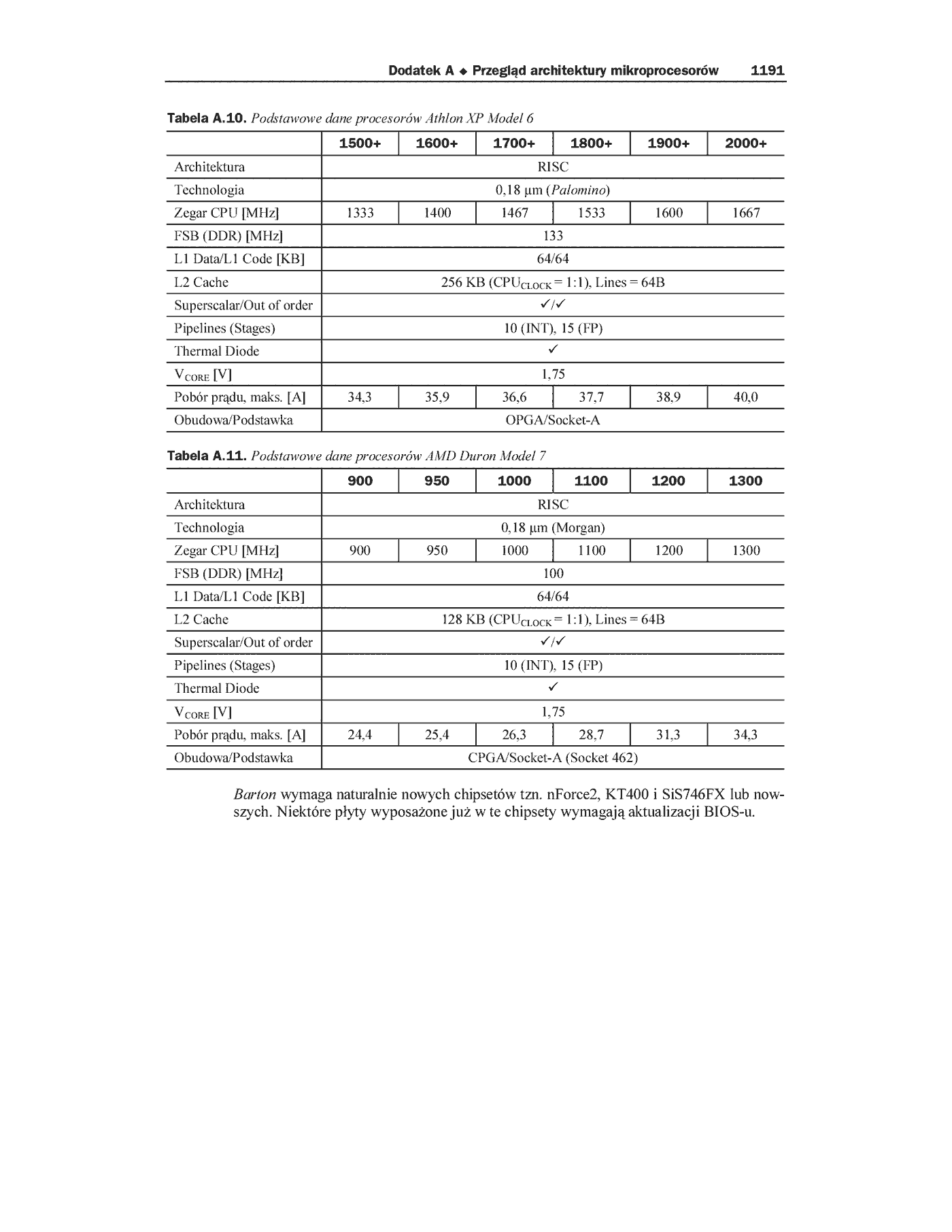 Dodatek A ◆ Przegląd architektury mikroprocesorów 1191

Tabela A.10. Podstawowe dane procesorów Athlon XP Model 6

| | 1500+ | 1600+ | 1700+ | 1800+ | 1900+ | 2000+ |
|---|---|---|---|---|---|---|
| Architektura | RISC | | | | | |
| Technologia | 0,18 µm (Palomino) | | | | | |
| Zegar CPU [MHz] | 1333 | 1400 | 1467 | 1533 | 1600 | 1667 |
| FSB (DDR) [MHz] | 133 | | | | | |
| L1 Data/L1 Code [KB] | 64/64 | | | | | |
| L2 Cache | 256 KB ($CPU_{CLOCK}$ = 1:1), Lines = 64B | | | | | |
| Superscalar/Out of order | ✓/✓ | | | | | |
| Pipelines (Stages) | 10 (INT), 15 (FP) | | | | | |
| Thermal Diode | ✓ | | | | | |
| $V_{CORE}$ [V] | 1,75 | | | | | |
| Pobór prądu, maks. [A] | 34,3 | 35,9 | 36,6 | 37,7 | 38,9 | 40,0 |
| Obudowa/Podstawka | OPGA/Socket-A | | | | | |

Tabela A.11. Podstawowe dane procesorów AMD Duron Model 7

| | 900 | 950 | 1000 | 1100 | 1200 | 1300 |
|---|---|---|---|---|---|---|
| Architektura | RISC | | | | | |
| Technologia | 0,18 µm (Morgan) | | | | | |
| Zegar CPU [MHz] | 900 | 950 | 1000 | 1100 | 1200 | 1300 |
| FSB (DDR) [MHz] | 100 | | | | | |
| L1 Data/L1 Code [KB] | 64/64 | | | | | |
| L2 Cache | 128 KB ($CPU_{CLOCK}$ = 1:1), Lines = 64B | | | | | |
| Superscalar/Out of order | ✓/✓ | | | | | |
| Pipelines (Stages) | 10 (INT), 15 (FP) | | | | | |
| Thermal Diode | ✓ | | | | | |
| $V_{CORE}$ [V] | 1,75 | | | | | |
| Pobór prądu, maks. [A] | 24,4 | 25,4 | 26,3 | 28,7 | 31,3 | 34,3 |
| Obudowa/Podstawka | CPGA/Socket-A (Socket 462) | | | | | |

Barton wymaga naturalnie nowych chipsetów tzn. nForce2, KT400 i SiS746FX lub nowszych. Niektóre płyty wyposażone już w te chipsety wymagają aktualizacji BIOS-u.